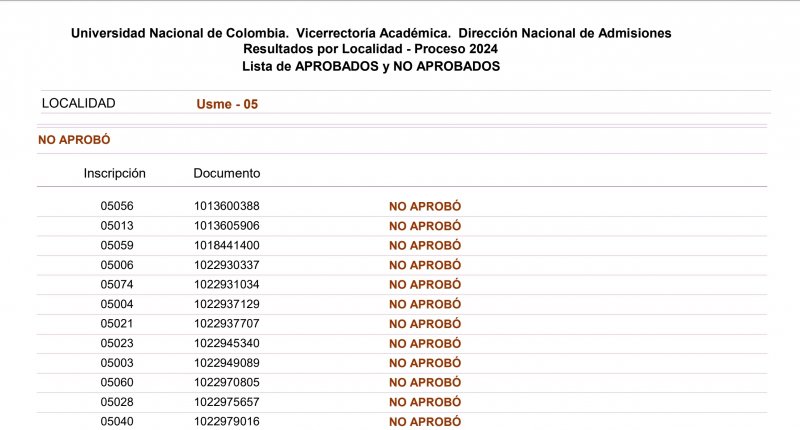 Universidad Nacional de Colombia. Vicerrectoría Académica. Dirección Nacional de Admisiones
Resultados por Localidad - Proceso 2024
Lista de APROBADOS y NO APROBADOS

LOCALIDAD Usme - 05

NO APROBÓ

| Inscripción | Documento | |
|---|---|---|
| 05056 | 1013600388 | NO APROBÓ |
| 05013 | 1013605906 | NO APROBÓ |
| 05059 | 1018441400 | NO APROBÓ |
| 05006 | 1022930337 | NO APROBÓ |
| 05074 | 1022931034 | NO APROBÓ |
| 05004 | 1022937129 | NO APROBÓ |
| 05021 | 1022937707 | NO APROBÓ |
| 05023 | 1022945340 | NO APROBÓ |
| 05003 | 1022949089 | NO APROBÓ |
| 05060 | 1022970805 | NO APROBÓ |
| 05028 | 1022975657 | NO APROBÓ |
| 05040 | 1022979016 | NO APROBÓ |